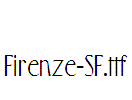 Firenze-SF.ttf